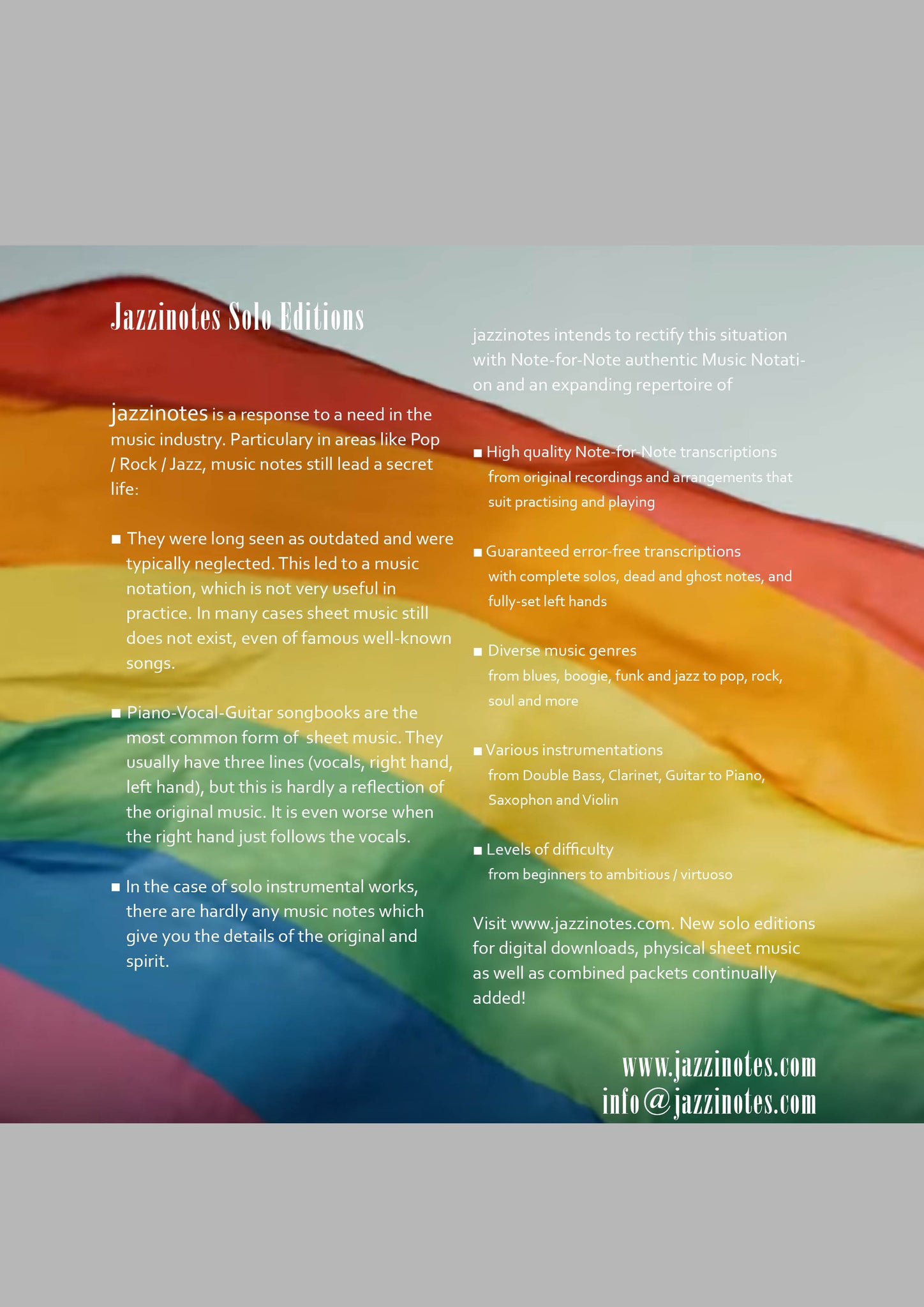 Jazzinotes Solo Editions

jazzinotes is a response to a need in the music industry. Particulary in areas like Pop / Rock / Jazz, music notes still lead a secret life:

■ They were long seen as outdated and were typically neglected. This led to a music notation, which is not very useful in practice. In many cases sheet music still does not exist, even of famous well-known songs.

■ Piano-Vocal-Guitar songbooks are the most common form of sheet music. They usually have three lines (vocals, right hand, left hand), but this is hardly a reflection of the original music. It is even worse when the right hand just follows the vocals.

■ In the case of solo instrumental works, there are hardly any music notes which give you the details of the original and spirit.

jazzinotes intends to rectify this situation with Note-for-Note authentic Music Notation and an expanding repertoire of

■ High quality Note-for-Note transcriptions
from original recordings and arrangements that suit practising and playing

■ Guaranteed error-free transcriptions
with complete solos, dead and ghost notes, and fully-set left hands

■ Diverse music genres
from blues, boogie, funk and jazz to pop, rock, soul and more

■ Various instrumentations
from Double Bass, Clarinet, Guitar to Piano, Saxophon and Violin

■ Levels of difficulty
from beginners to ambitious / virtuoso

Visit www.jazzinotes.com. New solo editions for digital downloads, physical sheet music as well as combined packets continually added!

www.jazzinotes.com
info@jazzinotes.com